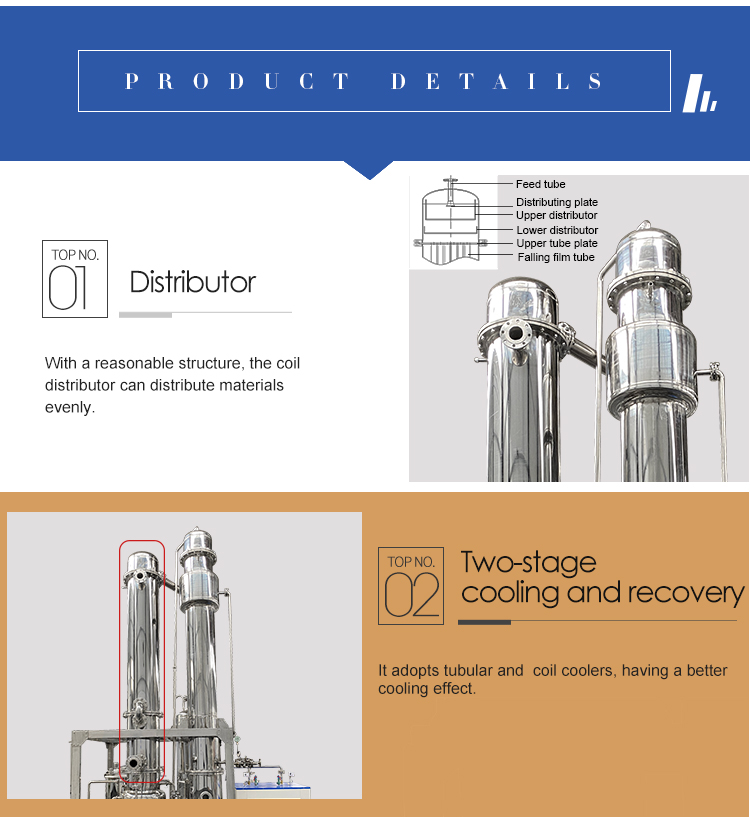 PRODUCT DETAILS

TOP NO.
01
Distributor

With a reasonable structure, the coil distributor can distribute materials evenly.

Feed tube
Distributing plate
Upper distributor
Lower distributor
Upper tube plate
Falling film tube

TOP NO.
02
Two-stage cooling and recovery

It adopts tubular and coil coolers, having a better cooling effect.